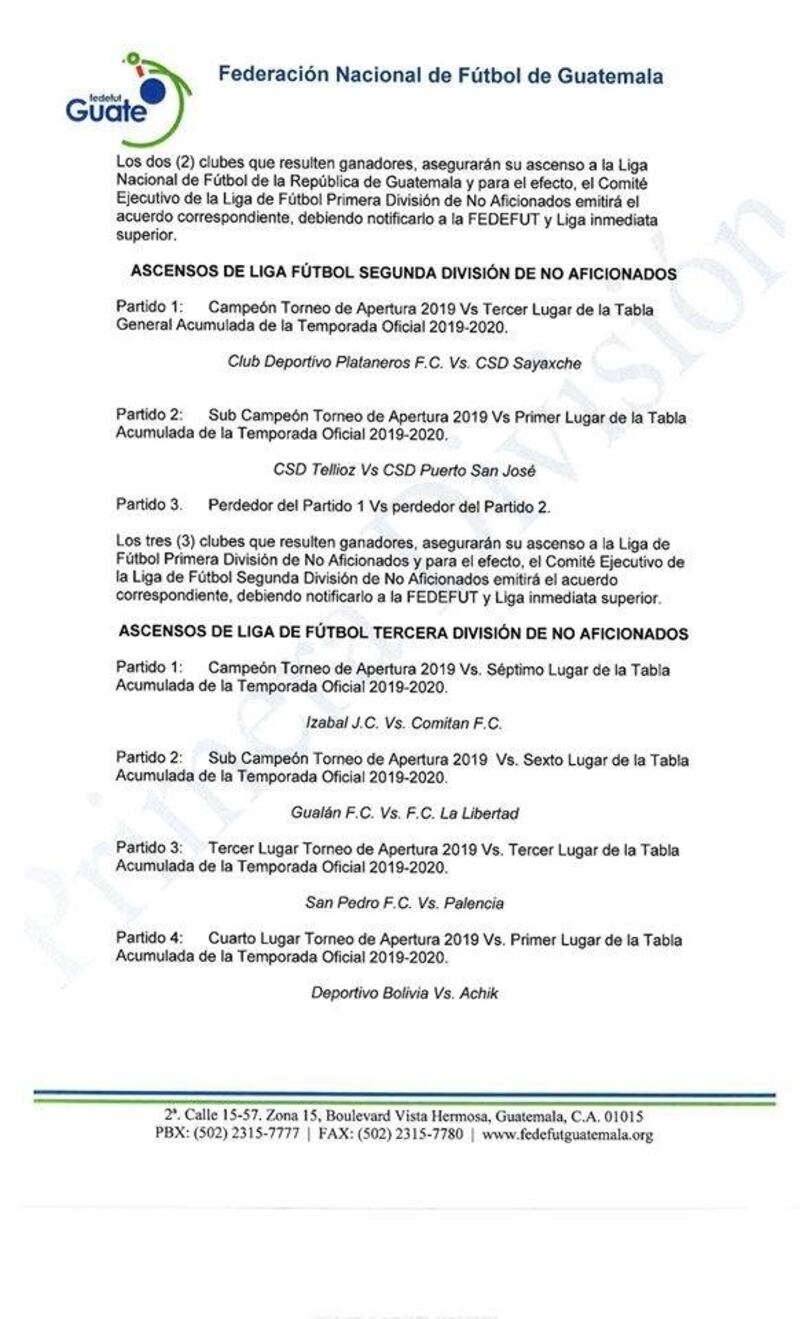 fedefut
Guate

Federación Nacional de Fútbol de Guatemala

Los dos (2) clubes que resulten ganadores, asegurarán su ascenso a la Liga Nacional de Fútbol de la República de Guatemala y para el efecto, el Comité Ejecutivo de la Liga de Fútbol Primera División de No Aficionados emitirá el acuerdo correspondiente, debiendo notificarlo a la FEDEFUT y Liga inmediata superior.

ASCENSOS DE LIGA FÚTBOL SEGUNDA DIVISIÓN DE NO AFICIONADOS

Partido 1: Campeón Torneo de Apertura 2019 Vs Tercer Lugar de la Tabla General Acumulada de la Temporada Oficial 2019-2020.

Club Deportivo Plataneros F.C. Vs. CSD Sayaxche

Partido 2: Sub Campeón Torneo de Apertura 2019 Vs Primer Lugar de la Tabla Acumulada de la Temporada Oficial 2019-2020.

CSD Tellioz Vs CSD Puerto San José

Partido 3. Perdedor del Partido 1 Vs perdedor del Partido 2.

Los tres (3) clubes que resulten ganadores, asegurarán su ascenso a la Liga de Fútbol Primera División de No Aficionados y para el efecto, el Comité Ejecutivo de la Liga de Fútbol Segunda División de No Aficionados emitirá el acuerdo correspondiente, debiendo notificarlo a la FEDEFUT y Liga inmediata superior.

ASCENSOS DE LIGA DE FÚTBOL TERCERA DIVISIÓN DE NO AFICIONADOS

Partido 1: Campeón Torneo de Apertura 2019 Vs. Séptimo Lugar de la Tabla Acumulada de la Temporada Oficial 2019-2020.

Izabal J.C. Vs. Comitan F.C.

Partido 2: Sub Campeón Torneo de Apertura 2019 Vs. Sexto Lugar de la Tabla Acumulada de la Temporada Oficial 2019-2020.

Gualán F.C. Vs. F.C. La Libertad

Partido 3: Tercer Lugar Torneo de Apertura 2019 Vs. Tercer Lugar de la Tabla Acumulada de la Temporada Oficial 2019-2020.

San Pedro F.C. Vs. Palencia

Partido 4: Cuarto Lugar Torneo de Apertura 2019 Vs. Primer Lugar de la Tabla Acumulada de la Temporada Oficial 2019-2020.

Deportivo Bolivia Vs. Achik

Primera División

2ª. Calle 15-57. Zona 15, Boulevard Vista Hermosa, Guatemala, C.A. 01015
PBX: (502) 2315-7777 | FAX: (502) 2315-7780 | www.fedefutguatemala.org